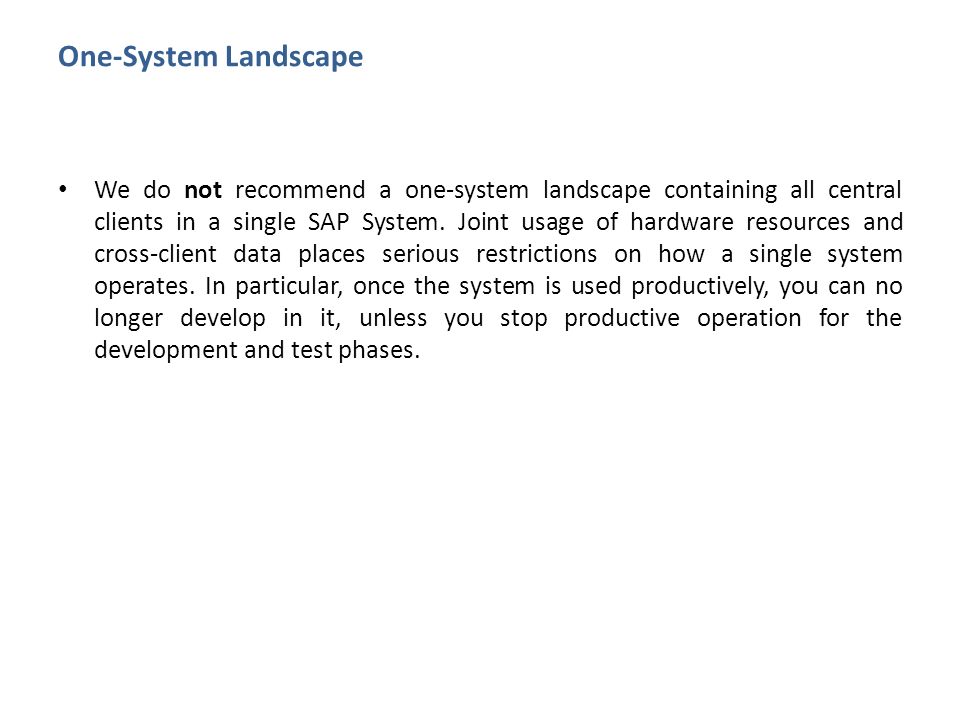 One-System Landscape

• We do not recommend a one-system landscape containing all central clients in a single SAP System. Joint usage of hardware resources and cross-client data places serious restrictions on how a single system operates. In particular, once the system is used productively, you can no longer develop in it, unless you stop productive operation for the development and test phases.